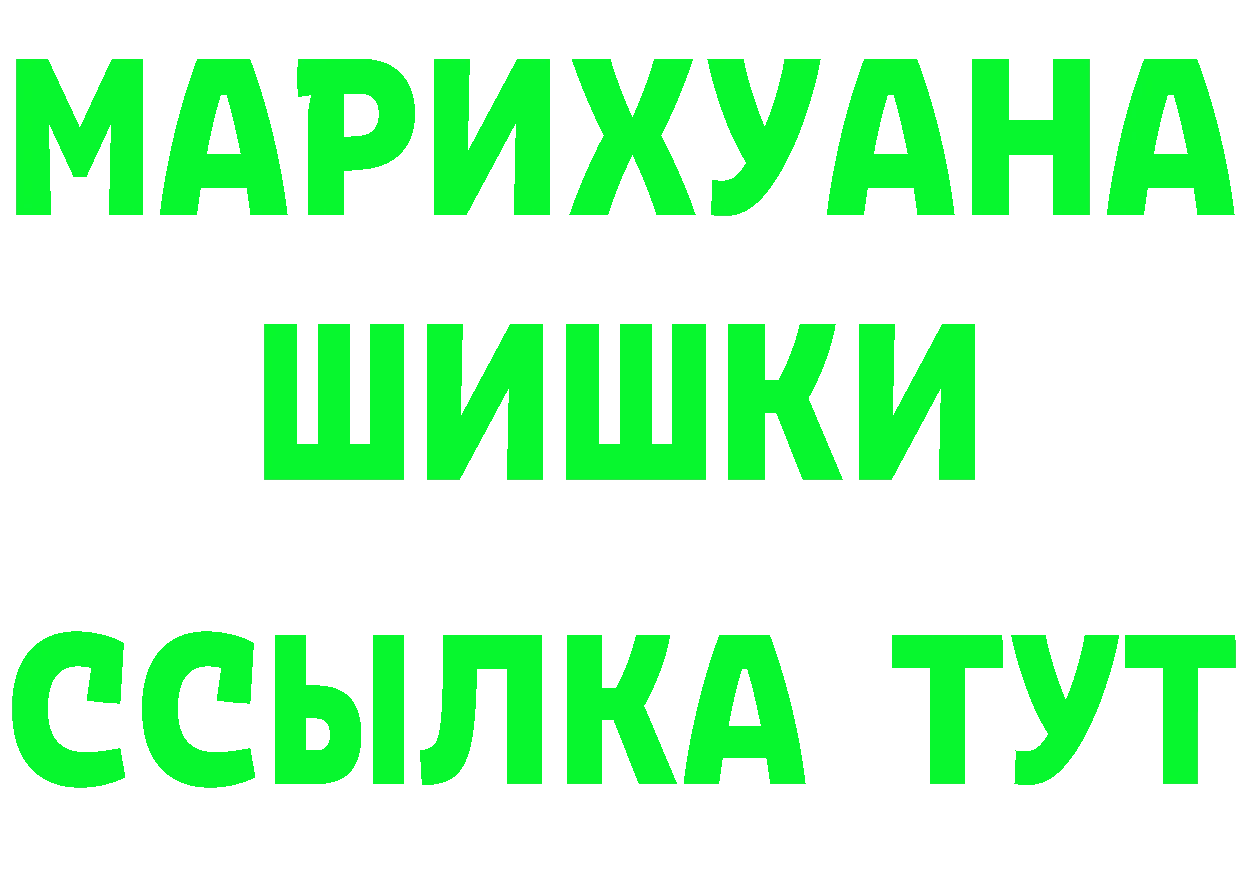 МАРИХУАНА
ШИШКИ
ССЫЛКА ТУТ